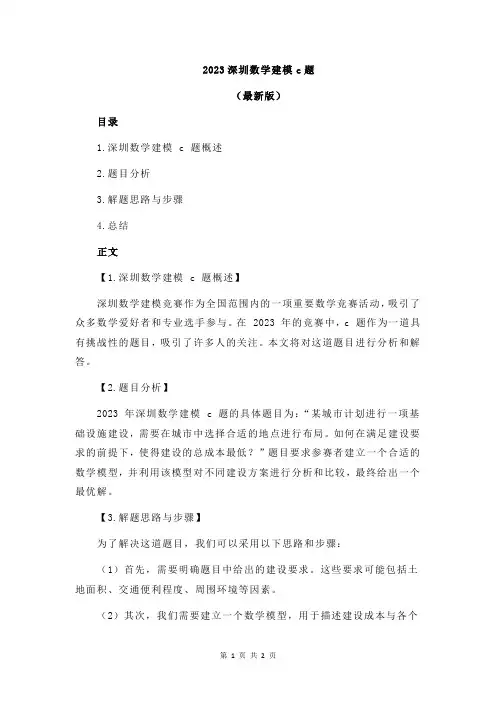 2023 深圳数学建模 c 题

（最新版）

目录

1.深圳数学建模 c 题概述

2.题目分析

3.解题思路与步骤

4.总结

正文

【1.深圳数学建模 c 题概述】

深圳数学建模竞赛作为全国范围内的一项重要数学竞赛活动，吸引了众多数学爱好者和专业选手参与。在 2023 年的竞赛中，c 题作为一道具有挑战性的题目，吸引了许多人的关注。本文将对这道题目进行分析和解答。

【2.题目分析】

2023 年深圳数学建模 c 题的具体题目为：“某城市计划进行一项基础设施建设，需要在城市中选择合适的地点进行布局。如何在满足建设要求的前提下，使得建设的总成本最低？”题目要求参赛者建立一个合适的数学模型，并利用该模型对不同建设方案进行分析和比较，最终给出一个最优解。

【3.解题思路与步骤】

为了解决这道题目，我们可以采用以下思路和步骤：

（1）首先，需要明确题目中给出的建设要求。这些要求可能包括土地面积、交通便利程度、周围环境等因素。

（2）其次，我们需要建立一个数学模型，用于描述建设成本与各个

第 1 页 共 2 页